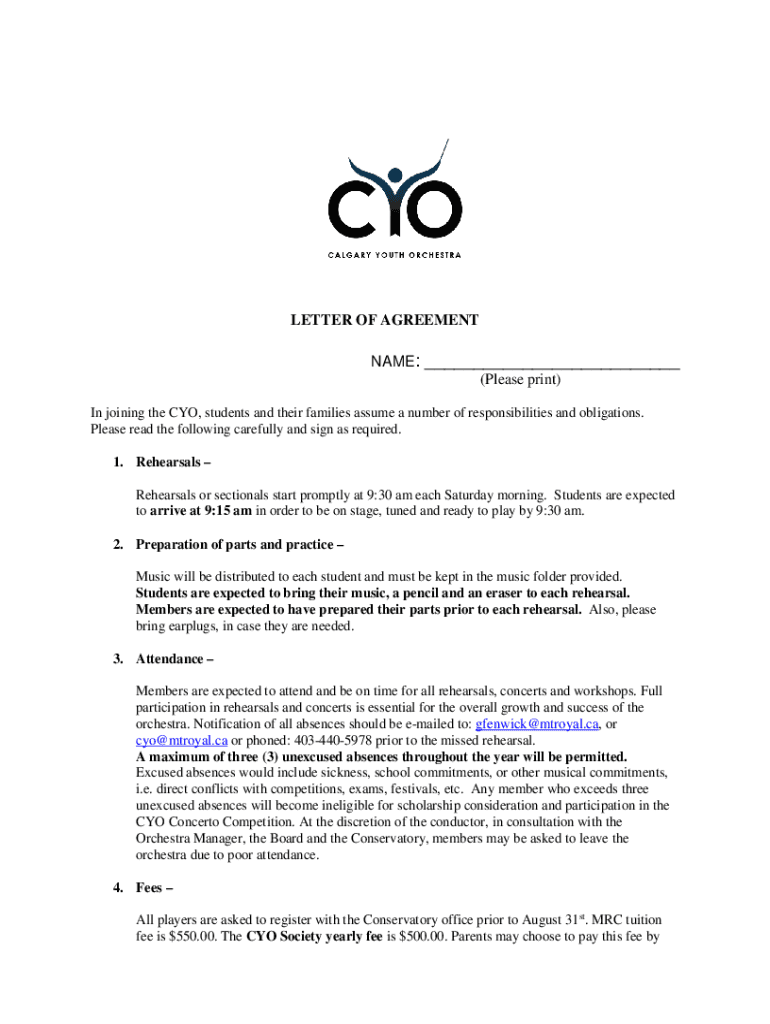 CYO
CALGARY YOUTH ORCHESTRA

LETTER OF AGREEMENT

NAME: ______________________________
(Please print)

In joining the CYO, students and their families assume a number of responsibilities and obligations. Please read the following carefully and sign as required.

1. Rehearsals –

Rehearsals or sectionals start promptly at 9:30 am each Saturday morning. Students are expected to arrive at 9:15 am in order to be on stage, tuned and ready to play by 9:30 am.

2. Preparation of parts and practice –

Music will be distributed to each student and must be kept in the music folder provided. Students are expected to bring their music, a pencil and an eraser to each rehearsal. Members are expected to have prepared their parts prior to each rehearsal. Also, please bring earplugs, in case they are needed.

3. Attendance –

Members are expected to attend and be on time for all rehearsals, concerts and workshops. Full participation in rehearsals and concerts is essential for the overall growth and success of the orchestra. Notification of all absences should be e-mailed to: gfenwick@mtroyal.ca, or cyo@mtroyal.ca or phoned: 403-440-5978 prior to the missed rehearsal.
A maximum of three (3) unexcused absences throughout the year will be permitted. Excused absences would include sickness, school commitments, or other musical commitments, i.e. direct conflicts with competitions, exams, festivals, etc. Any member who exceeds three unexcused absences will become ineligible for scholarship consideration and participation in the CYO Concerto Competition. At the discretion of the conductor, in consultation with the Orchestra Manager, the Board and the Conservatory, members may be asked to leave the orchestra due to poor attendance.

4. Fees –

All players are asked to register with the Conservatory office prior to August 31$^{st}$. MRC tuition fee is $550.00. The CYO Society yearly fee is $500.00. Parents may choose to pay this fee by